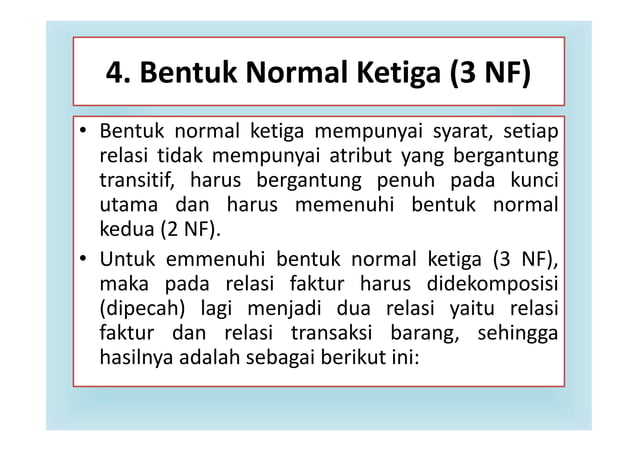 4. Bentuk Normal Ketiga (3 NF)

• Bentuk normal ketiga mempunyai syarat, setiap relasi tidak mempunyai atribut yang bergantung transitif, harus bergantung penuh pada kunci utama dan harus memenuhi bentuk normal kedua (2 NF).

• Untuk emmenuhi bentuk normal ketiga (3 NF), maka pada relasi faktur harus didekomposisi (dipecah) lagi menjadi dua relasi yaitu relasi faktur dan relasi transaksi barang, sehingga hasilnya adalah sebagai berikut ini: